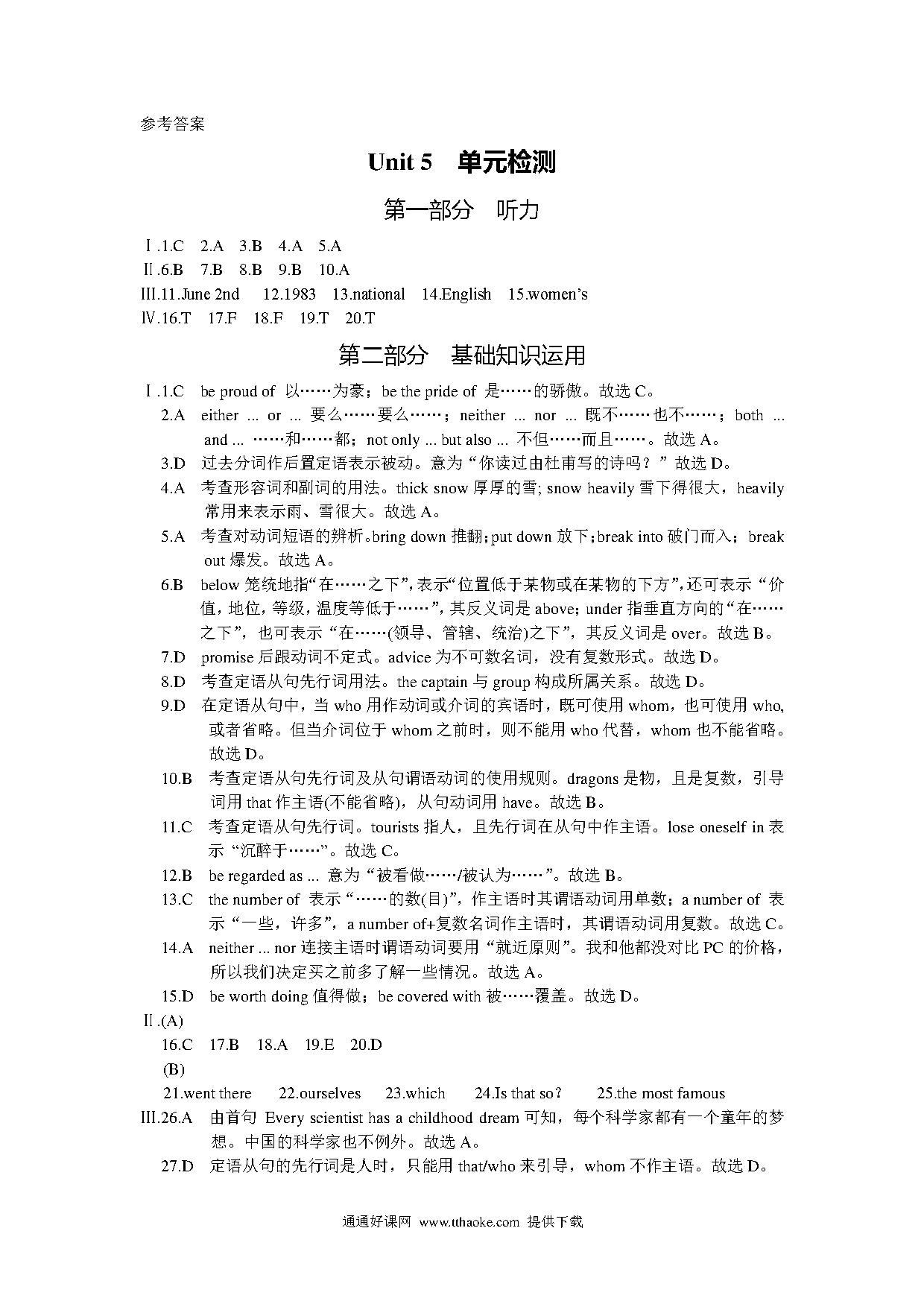 参考答案

Unit 5 单元检测

第一部分 听力

Ⅰ.1.C 2.A 3.B 4.A 5.A
Ⅱ.6.B 7.B 8.B 9.B 10.A
Ⅲ.11.June 2nd 12.1983 13.national 14.English 15.women's
Ⅳ.16.T 17.F 18.F 19.T 20.T

第二部分 基础知识运用

Ⅰ.1.C be proud of 以……为豪；be the pride of 是……的骄傲。故选 C。
2.A either ... or ... 要么……要么……；neither ... nor ... 既不……也不……；both ... and ... ……和……都；not only ... but also ... 不但……而且……。故选 A。
3.D 过去分词作后置定语表示被动。意为“你读过由杜甫写的诗吗？”故选 D。
4.A 考查形容词和副词的用法。thick snow 厚厚的雪; snow heavily 雪下得很大，heavily 常用来表示雨、雪很大。故选 A。
5.A 考查对动词短语的辨析。bring down 推翻；put down 放下；break into 破门而入；break out 爆发。故选 A。
6.B below 笼统地指“在……之下”，表示“位置低于某物或在某物的下方”，还可表示“价值，地位，等级，温度等低于……”，其反义词是 above；under 指垂直方向的“在……之下”，也可表示“在……(领导、管辖、统治)之下”，其反义词是 over。故选 B。
7.D promise 后跟动词不定式。advice 为不可数名词，没有复数形式。故选 D。
8.D 考查定语从句先行词用法。the captain 与 group 构成所属关系。故选 D。
9.D 在定语从句中，当 who 用作动词或介词的宾语时，既可使用 whom，也可使用 who, 或者省略。但当介词位于 whom 之前时，则不能用 who 代替，whom 也不能省略。故选 D。
10.B 考查定语从句先行词及从句谓语动词的使用规则。dragons 是物，且是复数，引导词用 that 作主语(不能省略)，从句动词用 have。故选 B。
11.C 考查定语从句先行词。tourists 指人，且先行词在从句中作主语。lose oneself in 表示“沉醉于……”。故选 C。
12.B be regarded as ... 意为“被看做……/被认为……”。故选 B。
13.C the number of 表示“……的数(目)”，作主语时其谓语动词用单数；a number of 表示“一些，许多”，a number of+复数名词作主语时，其谓语动词用复数。故选 C。
14.A neither ... nor 连接主语时谓语动词要用“就近原则”。我和他都没对比 PC 的价格，所以我们决定买之前多了解一些情况。故选 A。
15.D be worth doing 值得做；be covered with 被……覆盖。故选 D。
Ⅱ.(A)
16.C 17.B 18.A 19.E 20.D
(B)
21.went there 22.ourselves 23.which 24.Is that so? 25.the most famous
Ⅲ.26.A 由首句 Every scientist has a childhood dream 可知，每个科学家都有一个童年的梦想。中国的科学家也不例外。故选 A。
27.D 定语从句的先行词是人时，只能用 that/who 来引导，whom 不作主语。故选 D。

通通好课网 www.tthaoke.com 提供下载